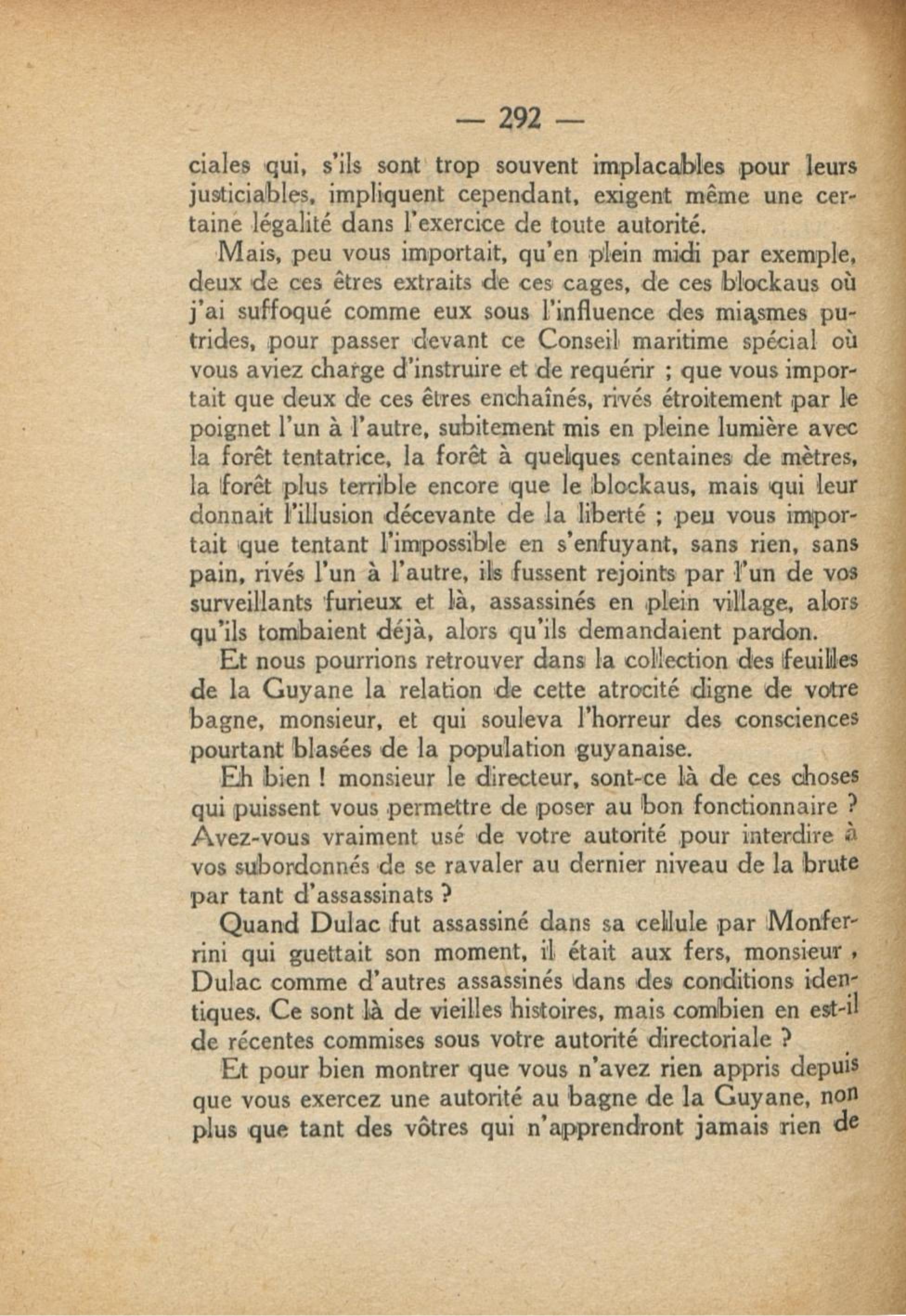 — 292 —

ciales qui, s'ils sont trop souvent implacables pour leurs justiciables, impliquent cependant, exigent même une certaine légalité dans l'exercice de toute autorité.

Mais, peu vous importait, qu'en plein midi par exemple, deux de ces êtres extraits de ces cages, de ces blockaus où j'ai suffoqué comme eux sous l'influence des miasmes putrides, pour passer devant ce Conseil maritime spécial où vous aviez charge d'instruire et de requérir ; que vous importait que deux de ces êtres enchaînés, rivés étroitement par le poignet l'un à l'autre, subitement mis en pleine lumière avec la forêt tentatrice, la forêt à quelques centaines de mètres, la forêt plus terrible encore que le blockaus, mais qui leur donnait l'illusion décevante de la liberté ; peu vous importait que tentant l'impossible en s'enfuyant, sans rien, sans pain, rivés l'un à l'autre, ils fussent rejoints par l'un de vos surveillants furieux et là, assassinés en plein village, alors qu'ils tombaient déjà, alors qu'ils demandaient pardon.

Et nous pourrions retrouver dans la collection des feuilles de la Guyane la relation de cette atrocité digne de votre bagne, monsieur, et qui souleva l'horreur des consciences pourtant blasées de la population guyanaise.

Eh bien ! monsieur le directeur, sont-ce là de ces choses qui puissent vous permettre de poser au bon fonctionnaire ? Avez-vous vraiment usé de votre autorité pour interdire à vos subordonnés de se ravaler au dernier niveau de la brute par tant d'assassinats ?

Quand Dulac fut assassiné dans sa cellule par Monferrini qui guettait son moment, il était aux fers, monsieur, Dulac comme d'autres assassinés dans des conditions identiques. Ce sont là de vieilles histoires, mais combien en est-il de récentes commises sous votre autorité directoriale ?

Et pour bien montrer que vous n'avez rien appris depuis que vous exercez une autorité au bagne de la Guyane, non plus que tant des vôtres qui n'apprendront jamais rien de